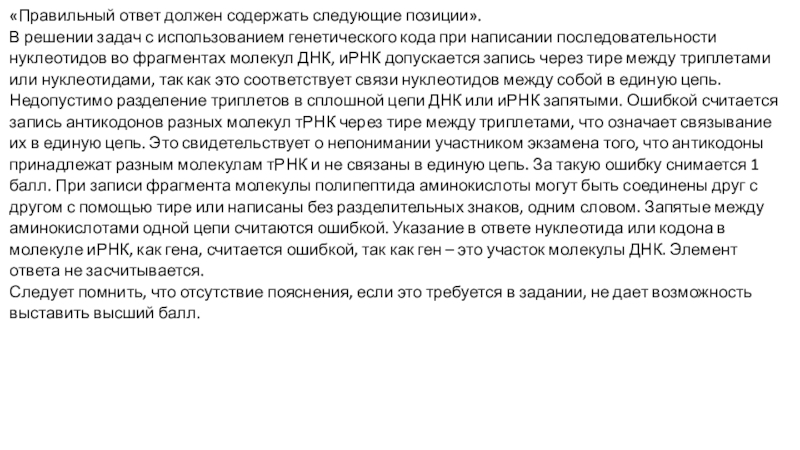 «Правильный ответ должен содержать следующие позиции».
В решении задач с использованием генетического кода при написании последовательности нуклеотидов во фрагментах молекул ДНК, иРНК допускается запись через тире между триплетами или нуклеотидами, так как это соответствует связи нуклеотидов между собой в единую цепь. Недопустимо разделение триплетов в сплошной цепи ДНК или иРНК запятыми. Ошибкой считается запись антикодонов разных молекул тРНК через тире между триплетами, что означает связывание их в единую цепь. Это свидетельствует о непонимании участником экзамена того, что антикодоны принадлежат разным молекулам тРНК и не связаны в единую цепь. За такую ошибку снимается 1 балл. При записи фрагмента молекулы полипептида аминокислоты могут быть соединены друг с другом с помощью тире или написаны без разделительных знаков, одним словом. Запятые между аминокислотами одной цепи считаются ошибкой. Указание в ответе нуклеотида или кодона в молекуле иРНК, как гена, считается ошибкой, так как ген – это участок молекулы ДНК. Элемент ответа не засчитывается.
Следует помнить, что отсутствие пояснения, если это требуется в задании, не дает возможность выставить высший балл.